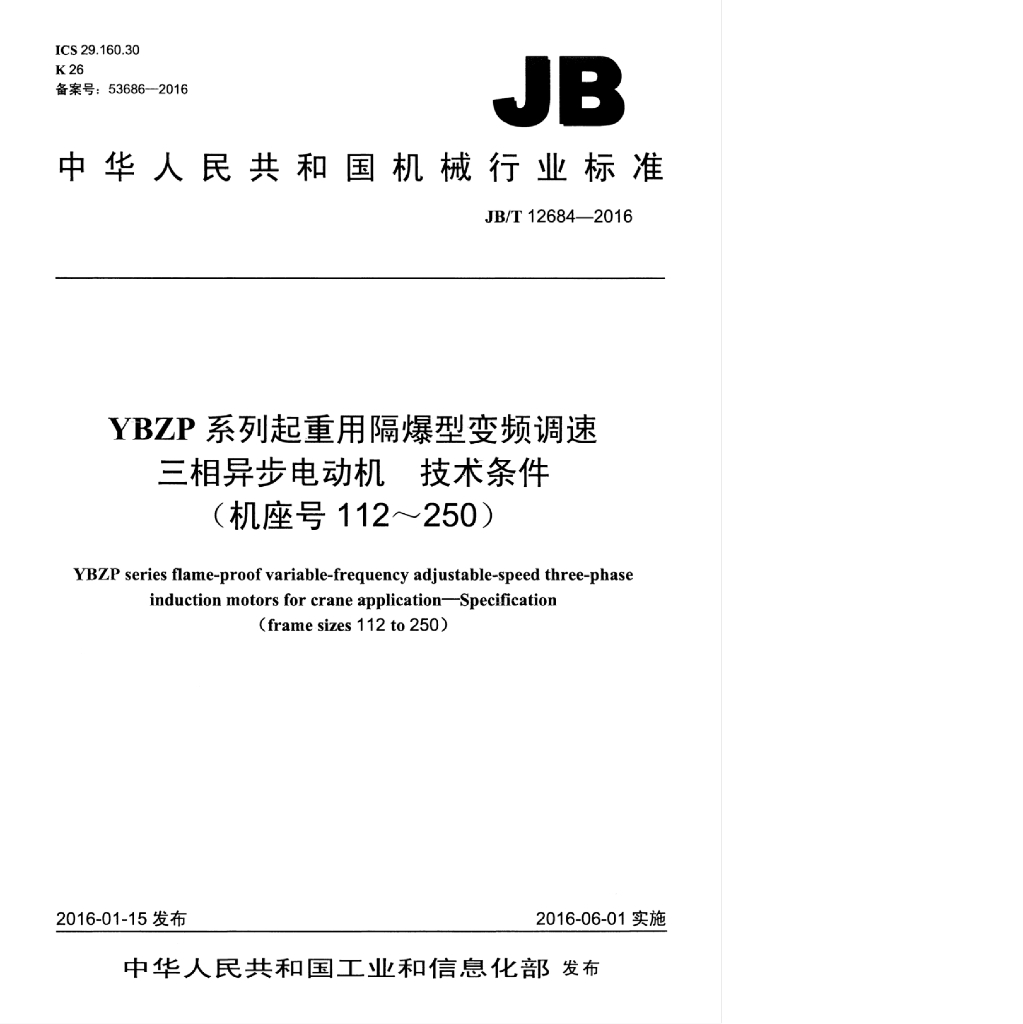 ICS 29.160.30
K 26
备案号：53686—2016

JB

中华人民共和国机械行业标准

JB/T 12684—2016

YBZP系列起重用隔爆型变频调速
三相异步电动机 技术条件
（机座号112～250）

YBZP series flame-proof variable-frequency adjustable-speed three-phase induction motors for crane application—Specification
（frame sizes 112 to 250）

2016-01-15发布 2016-06-01实施

中华人民共和国工业和信息化部 发布